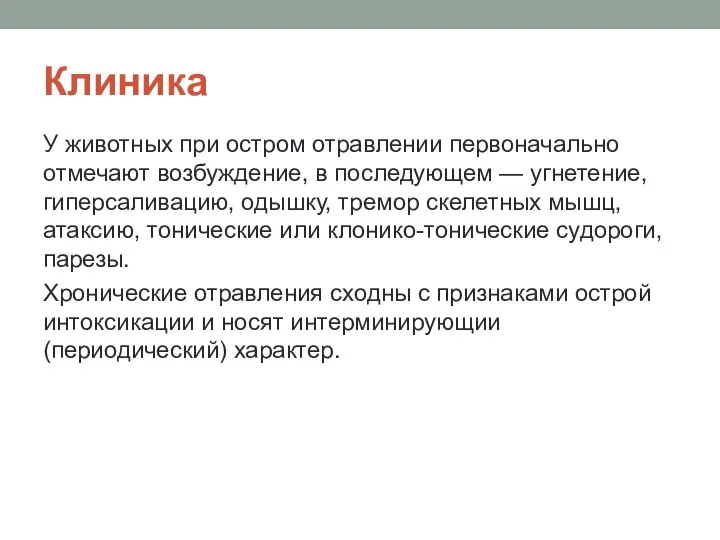 Клиника

У животных при остром отравлении первоначально отмечают возбуждение, в последующем — угнетение, гиперсаливацию, одышку, тремор скелетных мышц, атаксию, тонические или клонико-тонические судороги, парезы.

Хронические отравления сходны с признаками острой интоксикации и носят интерминирующии (периодический) характер.